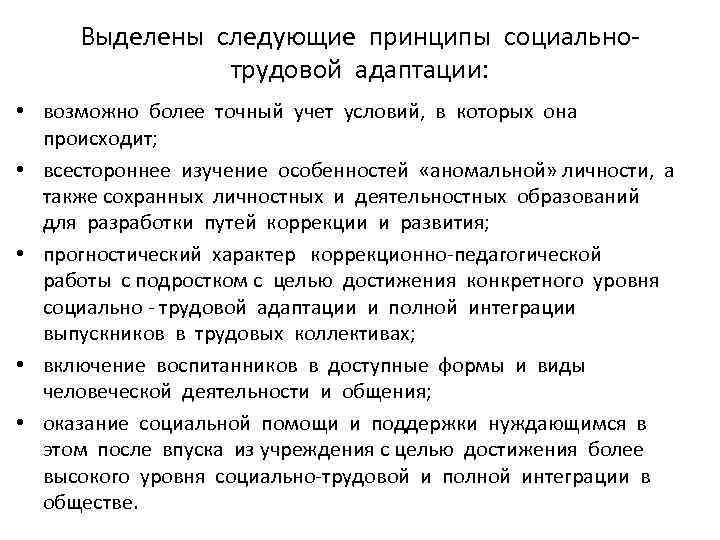 Выделены следующие принципы социально-трудовой адаптации:

• возможно более точный учет условий, в которых она происходит;

• всестороннее изучение особенностей «аномальной» личности, а также сохранных личностных и деятельностных образований для разработки путей коррекции и развития;

• прогностический характер коррекционно-педагогической работы с подростком с целью достижения конкретного уровня социально - трудовой адаптации и полной интеграции выпускников в трудовых коллективах;

• включение воспитанников в доступные формы и виды человеческой деятельности и общения;

• оказание социальной помощи и поддержки нуждающимся в этом после впуска из учреждения с целью достижения более высокого уровня социально-трудовой и полной интеграции в обществе.